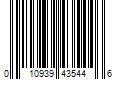 0 10939 43544 6